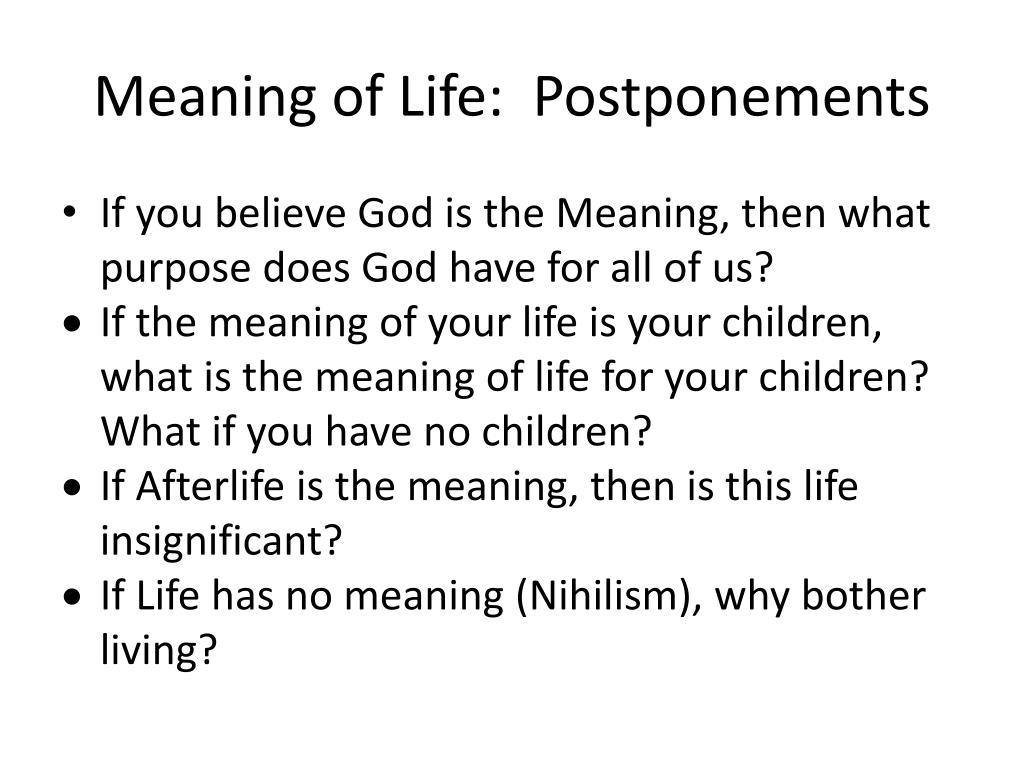 Meaning of Life:  Postponements

• If you believe God is the Meaning, then what purpose does God have for all of us?
• If the meaning of your life is your children, what is the meaning of life for your children? What if you have no children?
• If Afterlife is the meaning, then is this life insignificant?
• If Life has no meaning (Nihilism), why bother living?